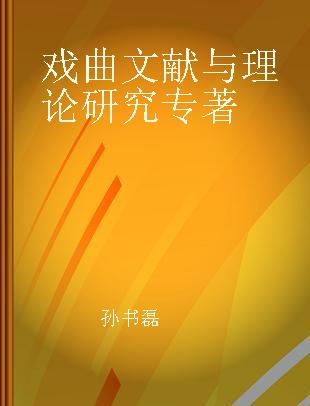 戏曲文献与理论研究专著

孙书磊